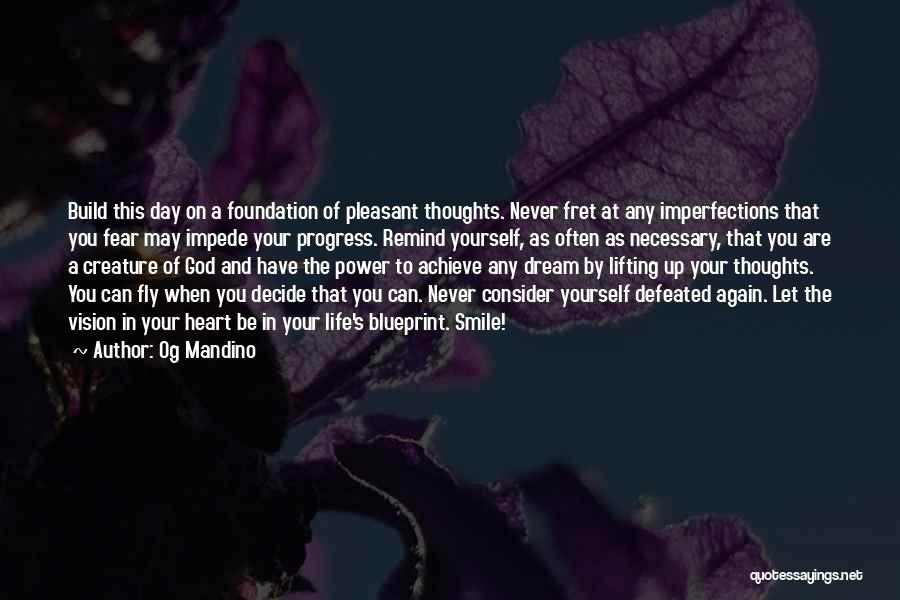 Build this day on a foundation of pleasant thoughts. Never fret at any imperfections that you fear may impede your progress. Remind yourself, as often as necessary, that you are a creature of God and have the power to achieve any dream by lifting up your thoughts. You can fly when you decide that you can. Never consider yourself defeated again. Let the vision in your heart be in your life's blueprint. Smile!

~ Author: Og Mandino

quotessayings.net